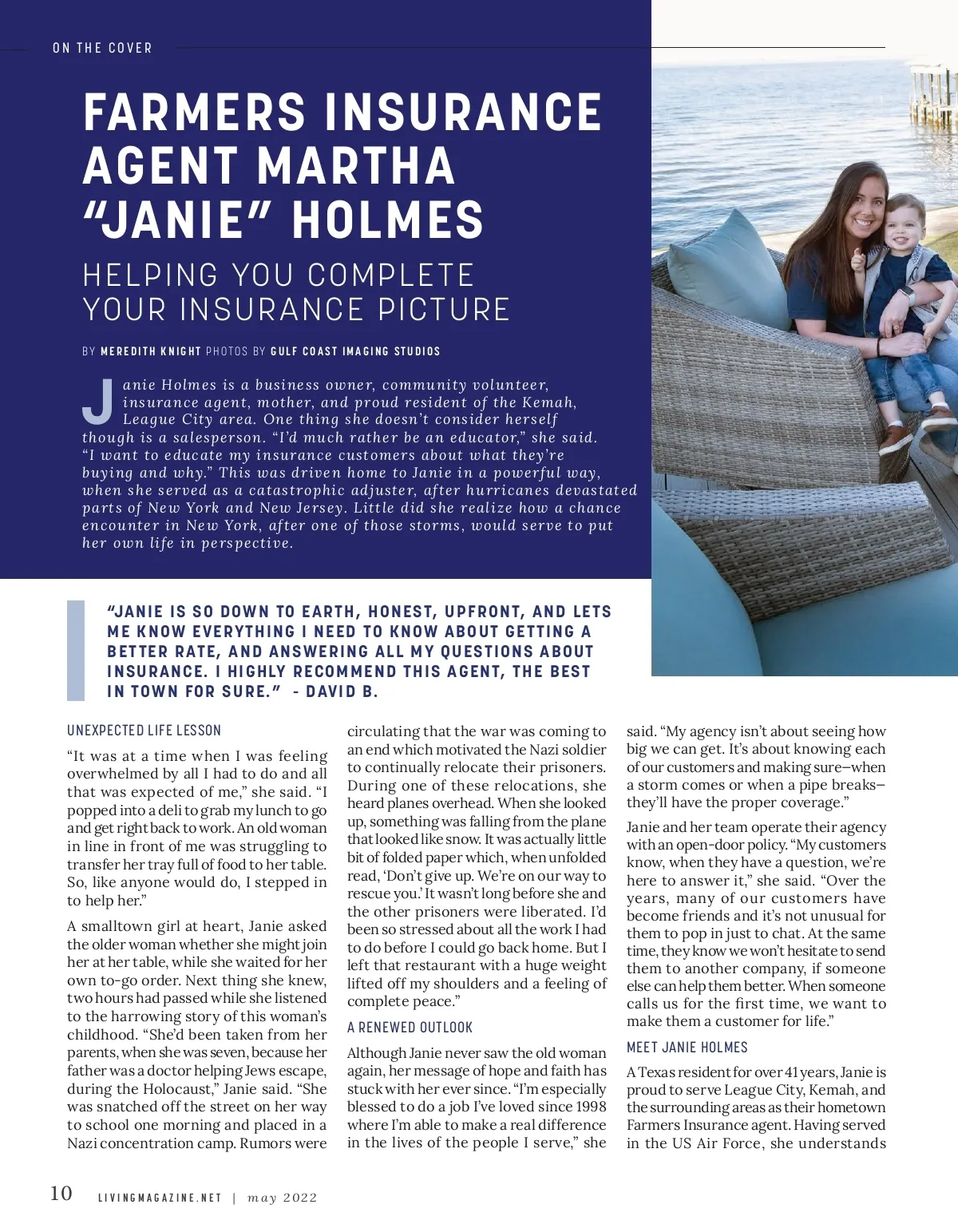 ON THE COVER

FARMERS INSURANCE AGENT MARTHA “JANIE” HOLMES

HELPING YOU COMPLETE YOUR INSURANCE PICTURE

BY MEREDITH KNIGHT PHOTOS BY GULF COAST IMAGING STUDIOS

Janie Holmes is a business owner, community volunteer, insurance agent, mother, and proud resident of the Kemah, League City area. One thing she doesn’t consider herself though is a salesperson. “I’d much rather be an educator,” she said. “I want to educate my insurance customers about what they’re buying and why.” This was driven home to Janie in a powerful way, when she served as a catastrophic adjuster, after hurricanes devastated parts of New York and New Jersey. Little did she realize how a chance encounter in New York, after one of those storms, would serve to put her own life in perspective.

“JANIE IS SO DOWN TO EARTH, HONEST, UPFRONT, AND LETS ME KNOW EVERYTHING I NEED TO KNOW ABOUT GETTING A BETTER RATE, AND ANSWERING ALL MY QUESTIONS ABOUT INSURANCE. I HIGHLY RECOMMEND THIS AGENT, THE BEST IN TOWN FOR SURE.” - DAVID B.

UNEXPECTED LIFE LESSON

“It was at a time when I was feeling overwhelmed by all I had to do and all that was expected of me,” she said. “I popped into a deli to grab my lunch to go and get right back to work. An old woman in line in front of me was struggling to transfer her tray full of food to her table. So, like anyone would do, I stepped in to help her.”

A smalltown girl at heart, Janie asked the older woman whether she might join her at her table, while she waited for her own to-go order. Next thing she knew, two hours had passed while she listened to the harrowing story of this woman’s childhood. “She’d been taken from her parents, when she was seven, because her father was a doctor helping Jews escape, during the Holocaust,” Janie said. “She was snatched off the street on her way to school one morning and placed in a Nazi concentration camp. Rumors were circulating that the war was coming to an end which motivated the Nazi soldier to continually relocate their prisoners. During one of these relocations, she heard planes overhead. When she looked up, something was falling from the plane that looked like snow. It was actually little bit of folded paper which, when unfolded read, ‘Don’t give up. We’re on our way to rescue you.’ It wasn’t long before she and the other prisoners were liberated. I’d been so stressed about all the work I had to do before I could go back home. But I left that restaurant with a huge weight lifted off my shoulders and a feeling of complete peace.”

A RENEWED OUTLOOK

Although Janie never saw the old woman again, her message of hope and faith has stuck with her ever since. “I’m especially blessed to do a job I’ve loved since 1998 where I’m able to make a real difference in the lives of the people I serve,” she said. “My agency isn’t about seeing how big we can get. It’s about knowing each of our customers and making sure—when a storm comes or when a pipe breaks—they’ll have the proper coverage.”

Janie and her team operate their agency with an open-door policy. “My customers know, when they have a question, we’re here to answer it,” she said. “Over the years, many of our customers have become friends and it’s not unusual for them to pop in just to chat. At the same time, they know we won’t hesitate to send them to another company, if someone else can help them better. When someone calls us for the first time, we want to make them a customer for life.”

MEET JANIE HOLMES

A Texas resident for over 41 years, Janie is proud to serve League City, Kemah, and the surrounding areas as their hometown Farmers Insurance agent. Having served in the US Air Force, she understands

10 LIVINGMAGAZINE.NET | may 2022